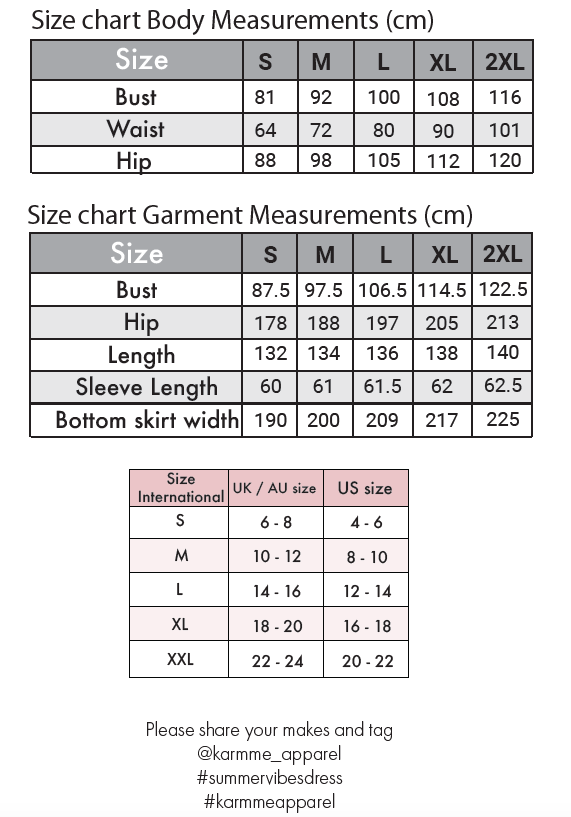 Size chart Body Measurements (cm)

| Size | S | M | L | XL | 2XL |
|---|---|---|---|---|---|
| Bust | 81 | 92 | 100 | 108 | 116 |
| Waist | 64 | 72 | 80 | 90 | 101 |
| Hip | 88 | 98 | 105 | 112 | 120 |

Size chart Garment Measurements (cm)

| Size | S | M | L | XL | 2XL |
|---|---|---|---|---|---|
| Bust | 87.5 | 97.5 | 106.5 | 114.5 | 122.5 |
| Hip | 178 | 188 | 197 | 205 | 213 |
| Length | 132 | 134 | 136 | 138 | 140 |
| Sleeve Length | 60 | 61 | 61.5 | 62 | 62.5 |
| Bottom skirt width | 190 | 200 | 209 | 217 | 225 |

| Size International | UK / AU size | US size |
|---|---|---|
| S | 6 - 8 | 4 - 6 |
| M | 10 - 12 | 8 - 10 |
| L | 14 - 16 | 12 - 14 |
| XL | 18 - 20 | 16 - 18 |
| XXL | 22 - 24 | 20 - 22 |

Please share your makes and tag
@karmme_apparel
#summervibesdress
#karmmeapparel